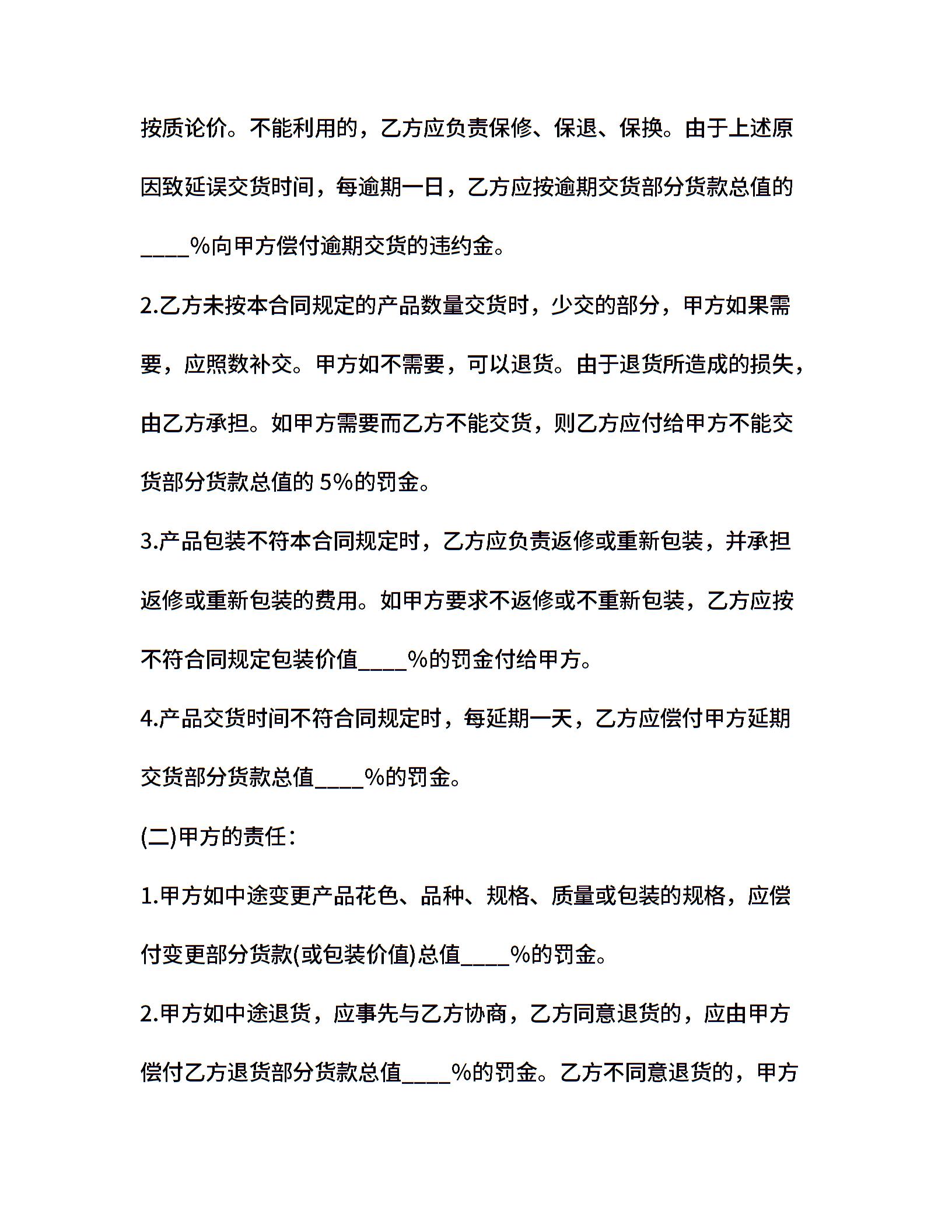 按质论价。不能利用的，乙方应负责保修、保退、保换。由于上述原因致延误交货时间，每逾期一日，乙方应按逾期交货部分货款总值的____%向甲方偿付逾期交货的违约金。

2.乙方未按本合同规定的产品数量交货时，少交的部分，甲方如果需要，应照数补交。甲方如不需要，可以退货。由于退货所造成的损失，由乙方承担。如甲方需要而乙方不能交货，则乙方应付给甲方不能交货部分货款总值的 5%的罚金。

3.产品包装不符本合同规定时，乙方应负责返修或重新包装，并承担返修或重新包装的费用。如甲方要求不返修或不重新包装，乙方应按不符合同规定包装价值____%的罚金付给甲方。

4.产品交货时间不符合同规定时，每延期一天，乙方应偿付甲方延期交货部分货款总值____%的罚金。

(二)甲方的责任：

1.甲方如中途变更产品花色、品种、规格、质量或包装的规格，应偿付变更部分货款(或包装价值)总值____%的罚金。

2.甲方如中途退货，应事先与乙方协商，乙方同意退货的，应由甲方偿付乙方退货部分货款总值____%的罚金。乙方不同意退货的，甲方